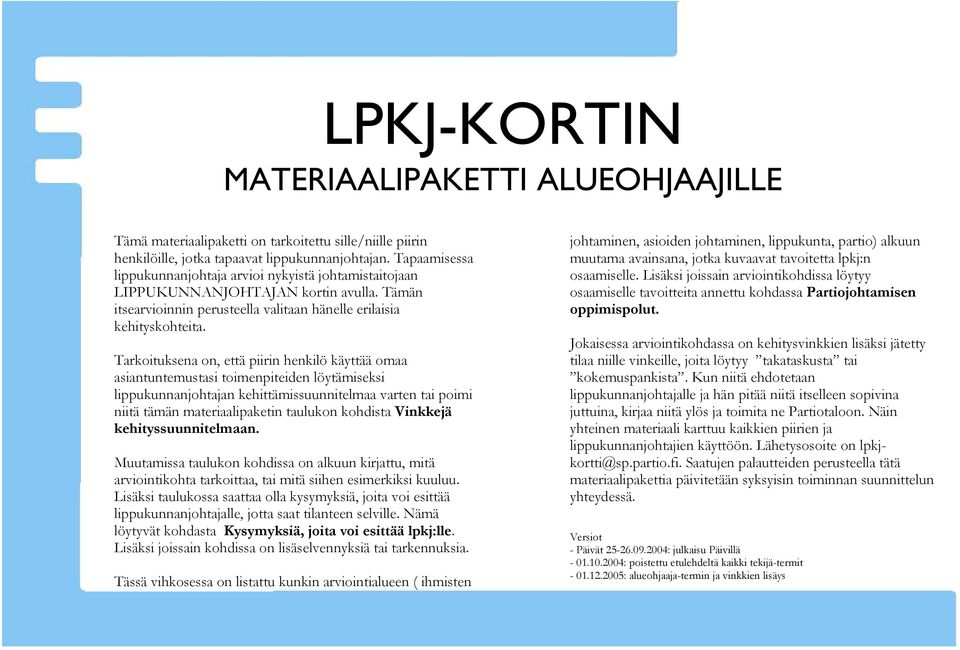 LPKJ-KORTIN
MATERIAALIPAKETTI ALUEOHJAAJILLE

Tämä materiaalipaketti on tarkoitettu sille/niille piirin henkilöille, jotka tapaavat lippukunnanjohtajan. Tapaamisessa lippukunnanjohtaja arvioi nykyistä johtamistaitojaan LIPPUKUNNANJOHTAJAN kortin avulla. Tämän itsearvioinnin perusteella valitaan hänelle erilaisia kehityskohteita.

Tarkoituksena on, että piirin henkilö käyttää omaa asiantuntemustasi toimenpiteiden löytämiseksi lippukunnanjohtajan kehittämissuunnitelmaa varten tai poimi niitä tämän materiaalipaketin taulukon kohdista **Vinkkejä kehityssuunnitelmaan.**

Muutamissa taulukon kohdissa on alkuun kirjattu, mitä arviointikohta tarkoittaa, tai mitä siihen esimerkiksi kuuluu. Lisäksi taulukossa saattaa olla kysymyksiä, joita voi esittää lippukunnanjohtajalle, jotta saat tilanteen selville. Nämä löytyvät kohdasta **Kysymyksiä, joita voi esittää lpkj:lle**. Lisäksi joissain kohdissa on lisäselvennyksiä tai tarkennuksia.

Tässä vihkosessa on listattu kunkin arviointialueen ( ihmisten johtaminen, asioiden johtaminen, lippukunta, partio) alkuun muutama avainsana, jotka kuvaavat tavoitetta lpkj:n osaamiselle. Lisäksi joissain arviointikohdissa löytyy osaamiselle tavoitteita annettu kohdassa **Partiojohtamisen oppimispolut.**

Jokaisessa arviointikohdassa on kehitysvinkkien lisäksi jätetty tilaa niille vinkeille, joita löytyy ”takataskusta” tai ”kokemuspankista”. Kun niitä ehdotetaan lippukunnanjohtajalle ja hän pitää niitä itselleen sopivina juttuina, kirjaa niitä ylös ja toimita ne Partiotaloon. Näin yhteinen materiaali karttuu kaikkien piirien ja lippukunnanjohtajien käyttöön. Lähetysosoite on lpkj-kortti@sp.partio.fi. Saatujen palautteiden perusteella tätä materiaalipakettia päivitetään syksyisin toiminnan suunnittelun yhteydessä.

Versiot
- Päivät 25-26.09.2004: julkaisu Päivillä
- 01.10.2004: poistettu etulehdeltä kaikki tekijä-termit
- 01.12.2005: alueohjaaja-termin ja vinkkien lisäys